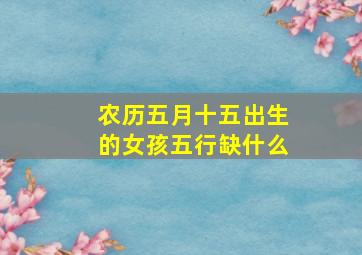 农历五月十五出生的女孩五行缺什么